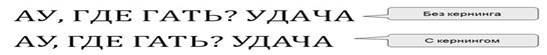 АУ, ГДЕ ГАТЬ? УДАЧА
Без кернинга
АУ, ГДЕ ГАТЬ? УДАЧА
С кернингом